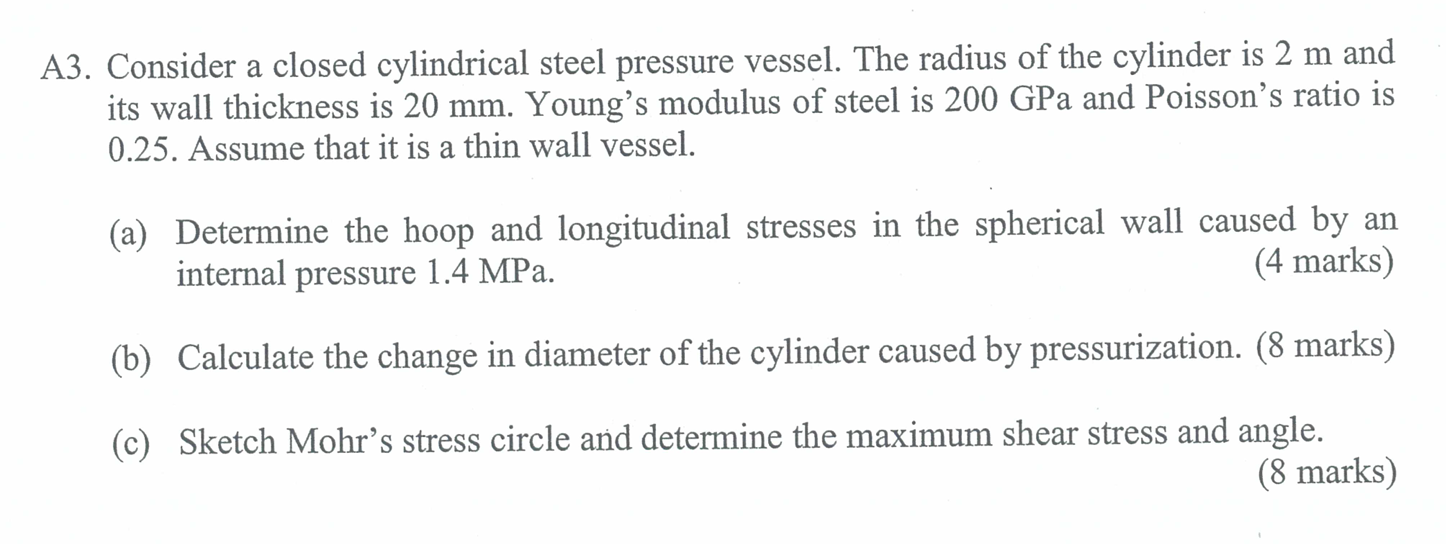 A3. Consider a closed cylindrical steel pressure vessel. The radius of the cylinder is 2 m and its wall thickness is 20 mm. Young's modulus of steel is 200 GPa and Poisson's ratio is 0.25. Assume that it is a thin wall vessel.

(a) Determine the hoop and longitudinal stresses in the spherical wall caused by an internal pressure 1.4 MPa. (4 marks)

(b) Calculate the change in diameter of the cylinder caused by pressurization. (8 marks)

(c) Sketch Mohr's stress circle and determine the maximum shear stress and angle. (8 marks)